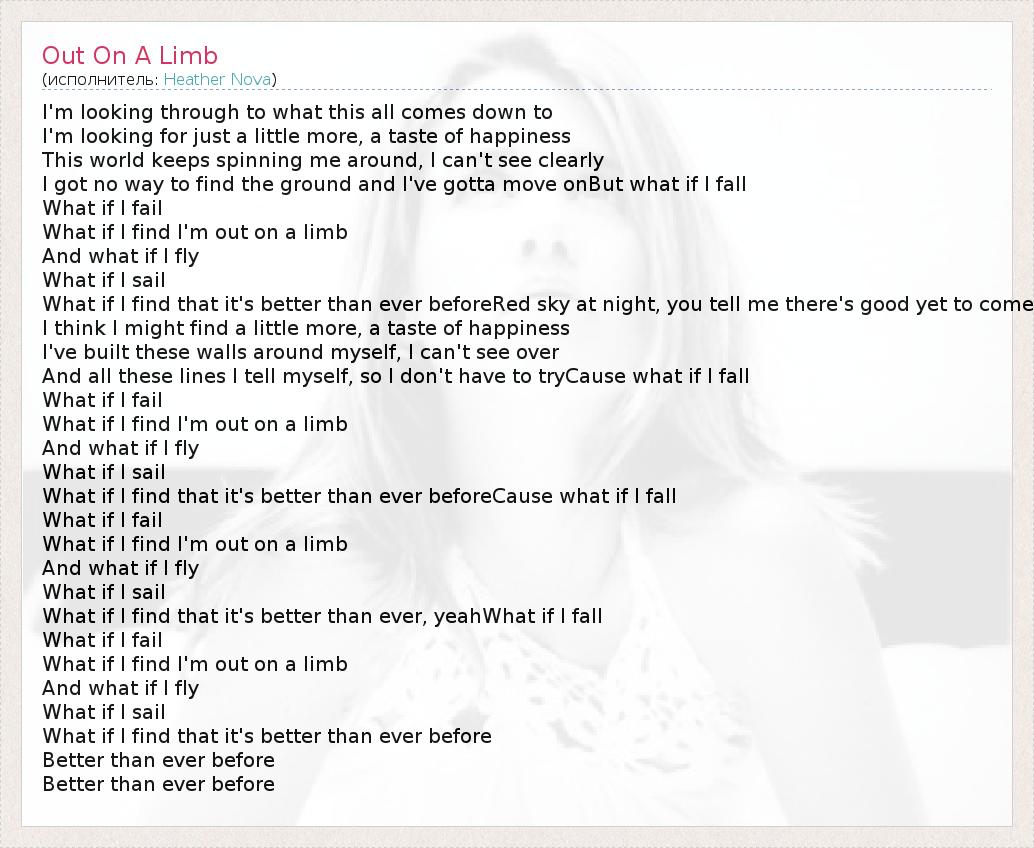 Out On A Limb
(исполнитель: Heather Nova)

I'm looking through to what this all comes down to
I'm looking for just a little more, a taste of happiness
This world keeps spinning me around, I can't see clearly
I got no way to find the ground and I've gotta move onBut what if I fall
What if I fail
What if I find I'm out on a limb
And what if I fly
What if I sail
What if I find that it's better than ever beforeRed sky at night, you tell me there's good yet to come
I think I might find a little more, a taste of happiness
I've built these walls around myself, I can't see over
And all these lines I tell myself, so I don't have to tryCause what if I fall
What if I fail
What if I find I'm out on a limb
And what if I fly
What if I sail
What if I find that it's better than ever beforeCause what if I fall
What if I fail
What if I find I'm out on a limb
And what if I fly
What if I sail
What if I find that it's better than ever, yeahWhat if I fall
What if I fail
What if I find I'm out on a limb
And what if I fly
What if I sail
What if I find that it's better than ever before
Better than ever before
Better than ever before